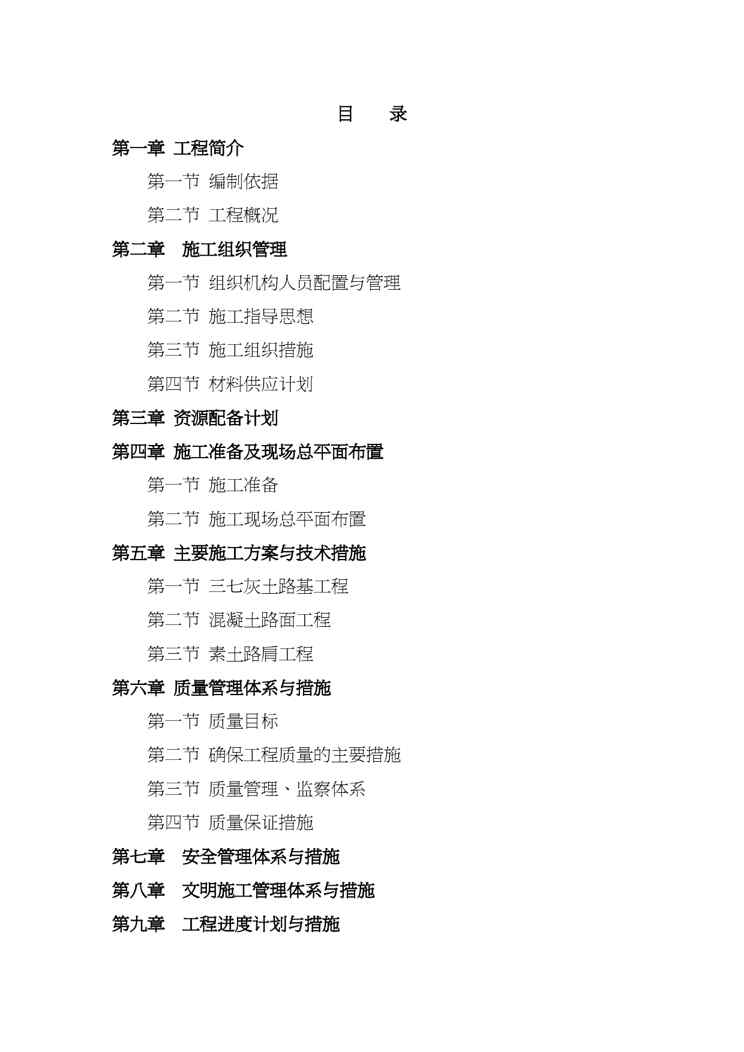 目　录

第一章 工程简介

第一节 编制依据

第二节 工程概况

第二章　施工组织管理

第一节 组织机构人员配置与管理

第二节 施工指导思想

第三节 施工组织措施

第四节 材料供应计划

第三章 资源配备计划

第四章 施工准备及现场总平面布置

第一节 施工准备

第二节 施工现场总平面布置

第五章 主要施工方案与技术措施

第一节 三七灰土路基工程

第二节 混凝土路面工程

第三节 素土路肩工程

第六章 质量管理体系与措施

第一节 质量目标

第二节 确保工程质量的主要措施

第三节 质量管理、监察体系

第四节 质量保证措施

第七章　安全管理体系与措施

第八章　文明施工管理体系与措施

第九章　工程进度计划与措施